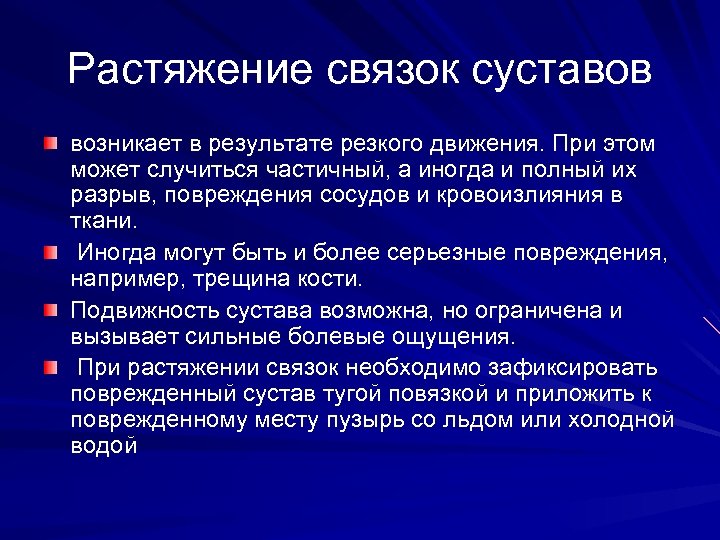 Растяжение связок суставов

возникает в результате резкого движения. При этом может случиться частичный, а иногда и полный их разрыв, повреждения сосудов и кровоизлияния в ткани.

Иногда могут быть и более серьезные повреждения, например, трещина кости.

Подвижность сустава возможна, но ограничена и вызывает сильные болевые ощущения.

При растяжении связок необходимо зафиксировать поврежденный сустав тугой повязкой и приложить к поврежденному месту пузырь со льдом или холодной водой